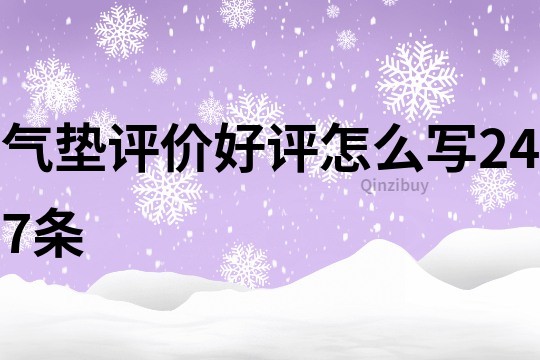 气垫评价好评怎么写247条

Qinzibuy